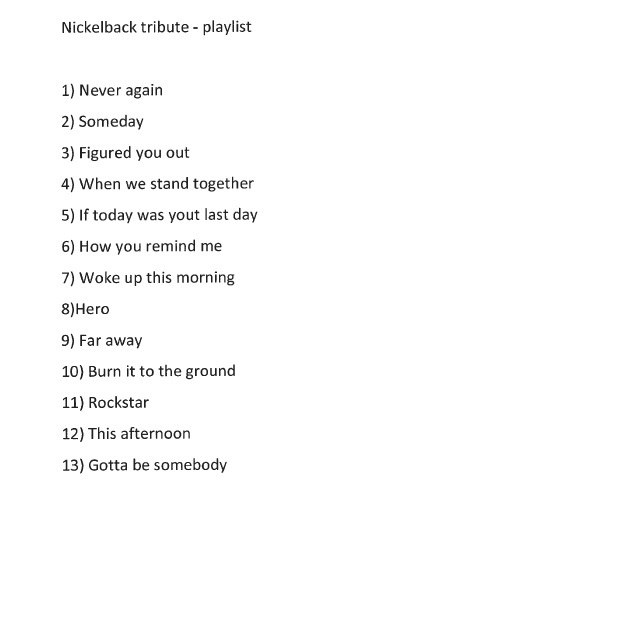 Nickelback tribute - playlist

1) Never again
2) Someday
3) Figured you out
4) When we stand together
5) If today was yout last day
6) How you remind me
7) Woke up this morning
8)Hero
9) Far away
10) Burn it to the ground
11) Rockstar
12) This afternoon
13) Gotta be somebody